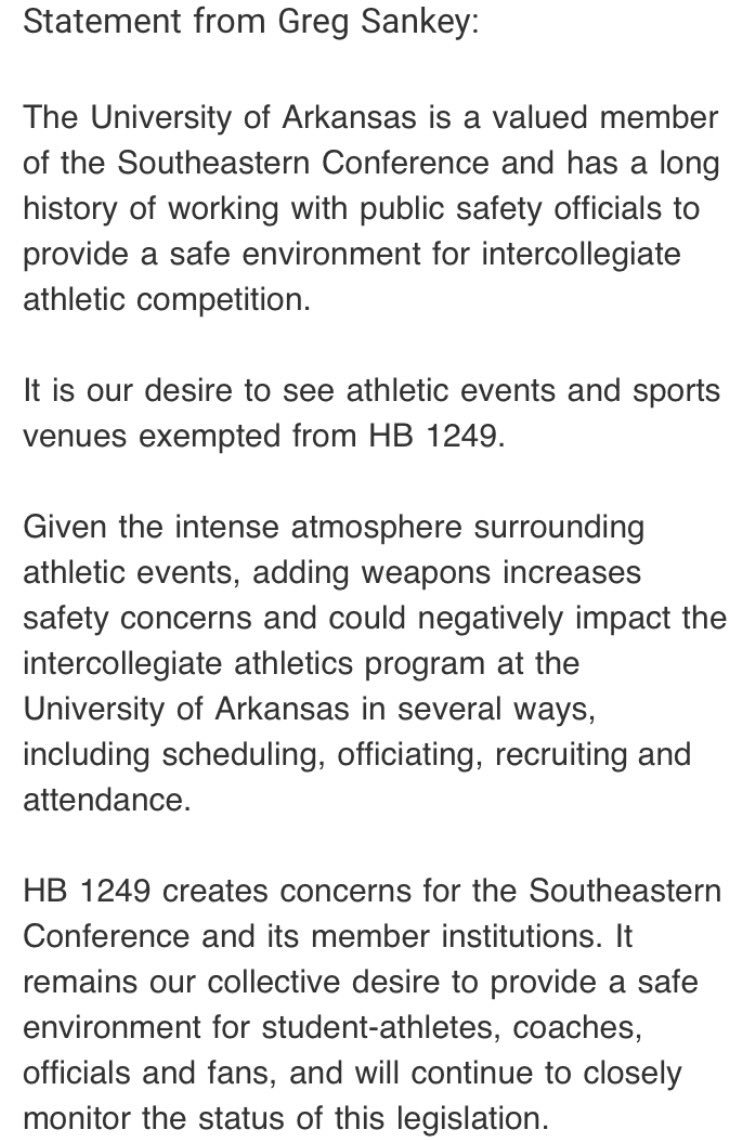 Statement from Greg Sankey:

The University of Arkansas is a valued member of the Southeastern Conference and has a long history of working with public safety officials to provide a safe environment for intercollegiate athletic competition.

It is our desire to see athletic events and sports venues exempted from HB 1249.

Given the intense atmosphere surrounding athletic events, adding weapons increases safety concerns and could negatively impact the intercollegiate athletics program at the University of Arkansas in several ways, including scheduling, officiating, recruiting and attendance.

HB 1249 creates concerns for the Southeastern Conference and its member institutions. It remains our collective desire to provide a safe environment for student-athletes, coaches, officials and fans, and will continue to closely monitor the status of this legislation.